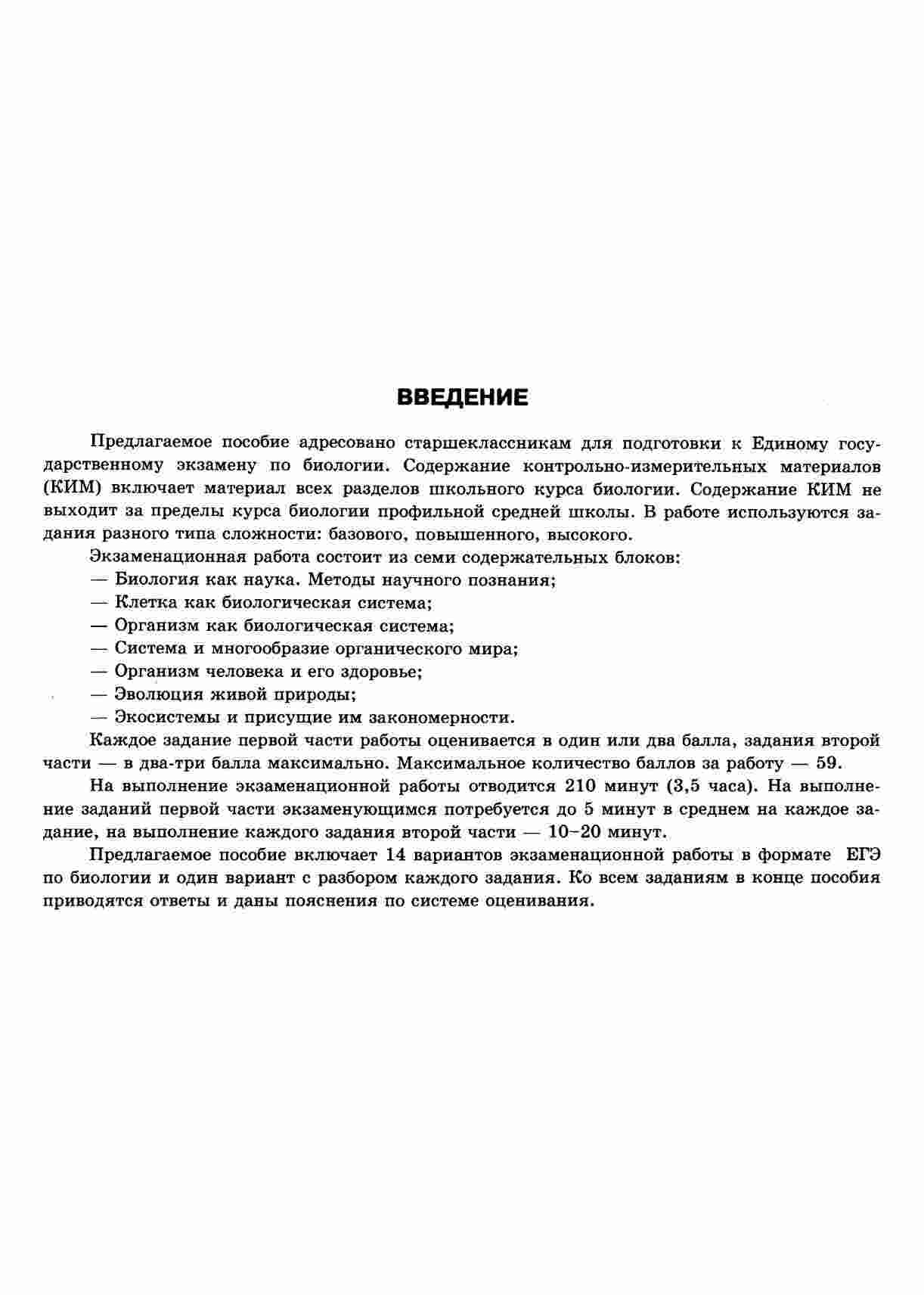 ВВЕДЕНИЕ

Предлагаемое пособие адресовано старшеклассникам для подготовки к Единому государственному экзамену по биологии. Содержание контрольно-измерительных материалов (КИМ) включает материал всех разделов школьного курса биологии. Содержание КИМ не выходит за пределы курса биологии профильной средней школы. В работе используются задания разного типа сложности: базового, повышенного, высокого.

Экзаменационная работа состоит из семи содержательных блоков:
— Биология как наука. Методы научного познания;
— Клетка как биологическая система;
— Организм как биологическая система;
— Система и многообразие органического мира;
— Организм человека и его здоровье;
— Эволюция живой природы;
— Экосистемы и присущие им закономерности.

Каждое задание первой части работы оценивается в один или два балла, задания второй части — в два-три балла максимально. Максимальное количество баллов за работу — 59.

На выполнение экзаменационной работы отводится 210 минут (3,5 часа). На выполнение заданий первой части экзаменующимся потребуется до 5 минут в среднем на каждое задание, на выполнение каждого задания второй части — 10–20 минут.

Предлагаемое пособие включает 14 вариантов экзаменационной работы в формате ЕГЭ по биологии и один вариант с разбором каждого задания. Ко всем заданиям в конце пособия приводятся ответы и даны пояснения по системе оценивания.